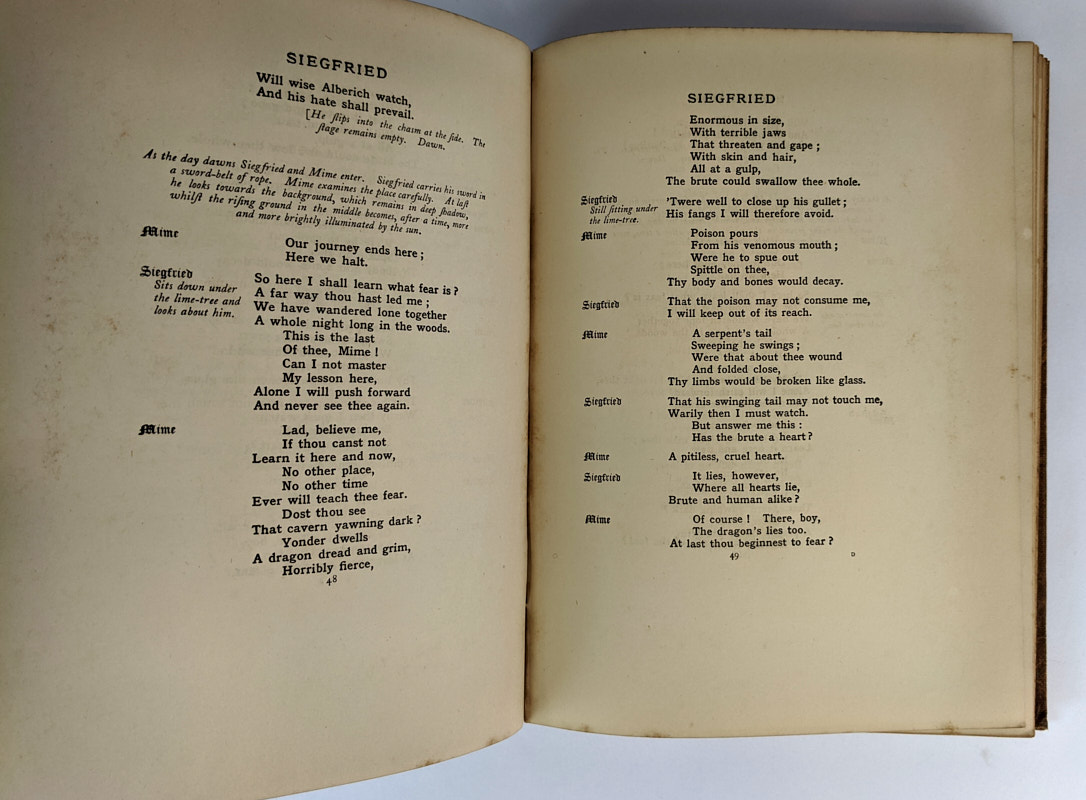 SIEGFRIED

Will wise Alberich watch,
And his hate shall prevail.
[He slips into the chasm at the side. The stage remains empty. Dawn.

As the day dawns Siegfried and Mime enter. Siegfried carries his sword in a sword-belt of rope. Mime examines the place carefully. At last he looks towards the background, which remains in deep shadow, whilst the rising ground in the middle becomes, after a time, more and more brightly illuminated by the sun.

Mime
Our journey ends here;
Here we halt.

Siegfried
Sits down under the lime-tree and looks about him.
So here I shall learn what fear is?
A far way thou hast led me;
We have wandered lone together
A whole night long in the woods.
This is the last
Of thee, Mime!
Can I not master
My lesson here,
Alone I will push forward
And never see thee again.

Mime
Lad, believe me,
If thou canst not
Learn it here and now,
No other place,
No other time
Ever will teach thee fear.
Dost thou see
That cavern yawning dark?
Yonder dwells
A dragon dread and grim,
Horribly fierce,

48

SIEGFRIED

Enormous in size,
With terrible jaws
That threaten and gape;
With skin and hair,
All at a gulp,
The brute could swallow thee whole.

Siegfried
Still sitting under the lime-tree.
'Twere well to close up his gullet;
His fangs I will therefore avoid.

Mime
Poison pours
From his venomous mouth;
Were he to spue out
Spittle on thee,
Thy body and bones would decay.

Siegfried
That the poison may not consume me,
I will keep out of its reach.

Mime
A serpent's tail
Sweeping he swings;
Were that about thee wound
And folded close,
Thy limbs would be broken like glass.

Siegfried
That his swinging tail may not touch me,
Warily then I must watch.
But answer me this:
Has the brute a heart?

Mime
A pitiless, cruel heart.

Siegfried
It lies, however,
Where all hearts lie,
Brute and human alike?

Mime
Of course! There, boy,
The dragon's lies too.
At last thou beginnest to fear?

49 D